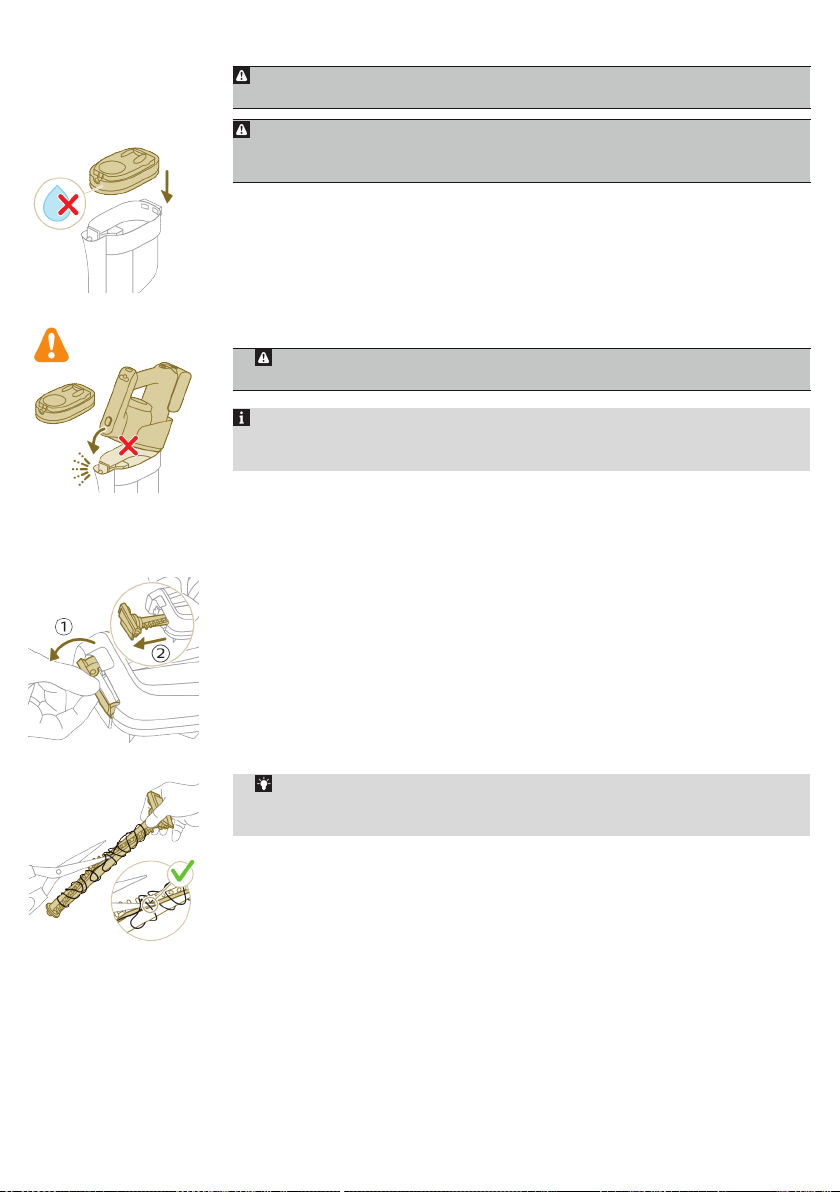 ① ②